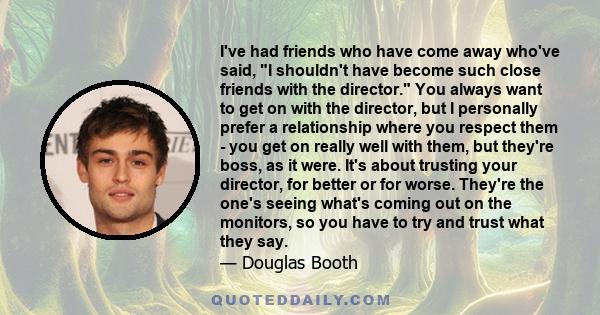 I've had friends who have come away who've said, "I shouldn't have become such close friends with the director." You always want to get on with the director, but I personally prefer a relationship where you respect them - you get on really well with them, but they're boss, as it were. It's about trusting your director, for better or for worse. They're the one's seeing what's coming out on the monitors, so you have to try and trust what they say.
— Douglas Booth

QUOTEDDAILY.COM